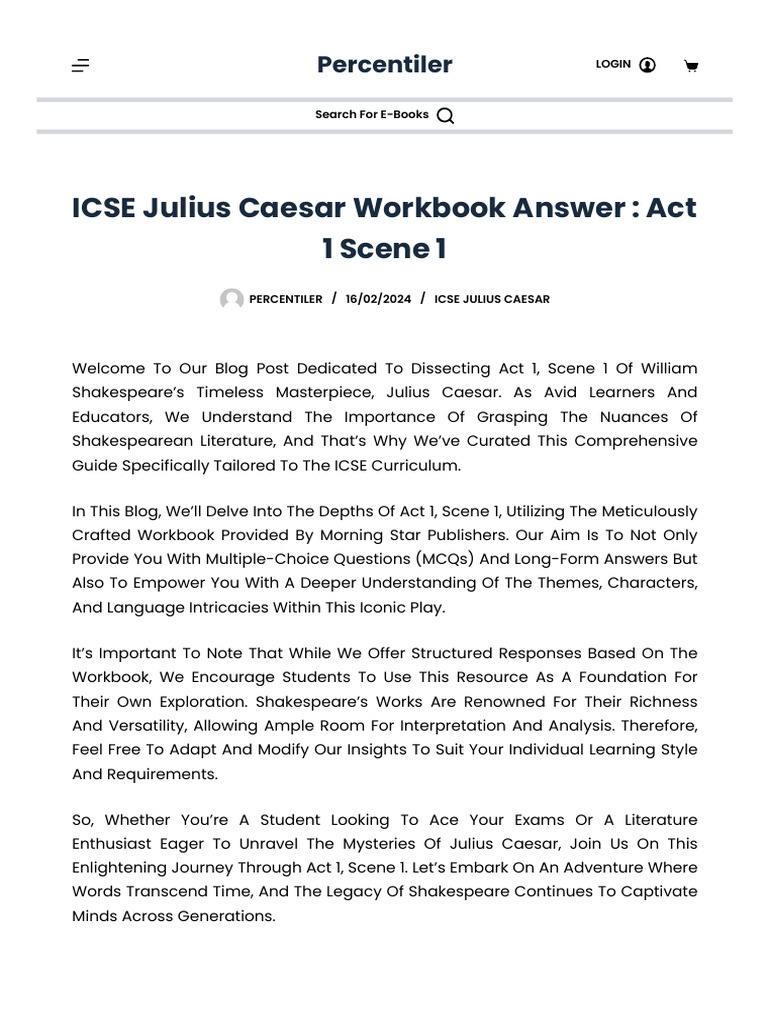 Percentiler

LOGIN

Search For E-Books

ICSE Julius Caesar Workbook Answer : Act 1 Scene 1

PERCENTILER / 16/02/2024 / ICSE JULIUS CAESAR

Welcome To Our Blog Post Dedicated To Dissecting Act 1, Scene 1 Of William Shakespeare's Timeless Masterpiece, Julius Caesar. As Avid Learners And Educators, We Understand The Importance Of Grasping The Nuances Of Shakespearean Literature, And That's Why We've Curated This Comprehensive Guide Specifically Tailored To The ICSE Curriculum.

In This Blog, We'll Delve Into The Depths Of Act 1, Scene 1, Utilizing The Meticulously Crafted Workbook Provided By Morning Star Publishers. Our Aim Is To Not Only Provide You With Multiple-Choice Questions (MCQs) And Long-Form Answers But Also To Empower You With A Deeper Understanding Of The Themes, Characters, And Language Intricacies Within This Iconic Play.

It's Important To Note That While We Offer Structured Responses Based On The Workbook, We Encourage Students To Use This Resource As A Foundation For Their Own Exploration. Shakespeare's Works Are Renowned For Their Richness And Versatility, Allowing Ample Room For Interpretation And Analysis. Therefore, Feel Free To Adapt And Modify Our Insights To Suit Your Individual Learning Style And Requirements.

So, Whether You're A Student Looking To Ace Your Exams Or A Literature Enthusiast Eager To Unravel The Mysteries Of Julius Caesar, Join Us On This Enlightening Journey Through Act 1, Scene 1. Let's Embark On An Adventure Where Words Transcend Time, And The Legacy Of Shakespeare Continues To Captivate Minds Across Generations.